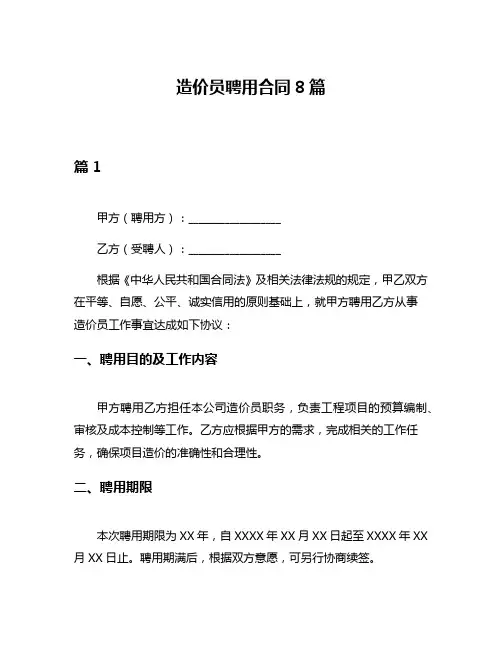 造价员聘用合同 8 篇

篇 1

甲方（聘用方）：________________

乙方（受聘人）：________________

根据《中华人民共和国合同法》及相关法律法规的规定，甲乙双方在平等、自愿、公平、诚实信用的原则基础上，就甲方聘用乙方从事造价员工作事宜达成如下协议：

一、聘用目的及工作内容

甲方聘用乙方担任本公司造价员职务，负责工程项目的预算编制、审核及成本控制等工作。乙方应根据甲方的需求，完成相关的工作任务，确保项目造价的准确性和合理性。

二、聘用期限

本次聘用期限为 XX 年，自 XXXX 年 XX 月 XX 日起至 XXXX 年 XX 月 XX 日止。聘用期满后，根据双方意愿，可另行协商续签。